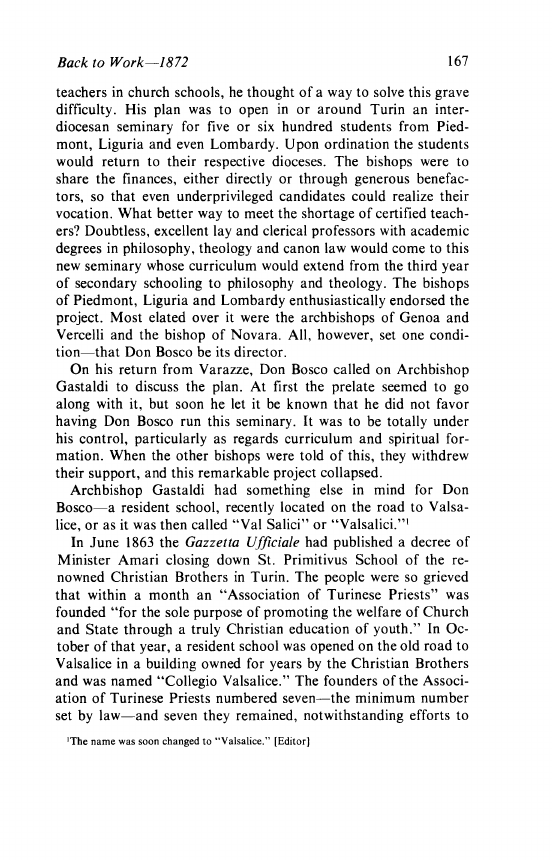 Back to Work—1872 167

teachers in church schools, he thought of a way to solve this grave difficulty. His plan was to open in or around Turin an interdiocesan seminary for five or six hundred students from Piedmont, Liguria and even Lombardy. Upon ordination the students would return to their respective dioceses. The bishops were to share the finances, either directly or through generous benefactors, so that even underprivileged candidates could realize their vocation. What better way to meet the shortage of certified teachers? Doubtless, excellent lay and clerical professors with academic degrees in philosophy, theology and canon law would come to this new seminary whose curriculum would extend from the third year of secondary schooling to philosophy and theology. The bishops of Piedmont, Liguria and Lombardy enthusiastically endorsed the project. Most elated over it were the archbishops of Genoa and Vercelli and the bishop of Novara. All, however, set one condition—that Don Bosco be its director.

On his return from Varazze, Don Bosco called on Archbishop Gastaldi to discuss the plan. At first the prelate seemed to go along with it, but soon he let it be known that he did not favor having Don Bosco run this seminary. It was to be totally under his control, particularly as regards curriculum and spiritual formation. When the other bishops were told of this, they withdrew their support, and this remarkable project collapsed.

Archbishop Gastaldi had something else in mind for Don Bosco—a resident school, recently located on the road to Valsalice, or as it was then called "Val Salici" or "Valsalici."$^1$

In June 1863 the Gazzetta Ufficiale had published a decree of Minister Amari closing down St. Primitivus School of the renowned Christian Brothers in Turin. The people were so grieved that within a month an "Association of Turinese Priests" was founded "for the sole purpose of promoting the welfare of Church and State through a truly Christian education of youth." In October of that year, a resident school was opened on the old road to Valsalice in a building owned for years by the Christian Brothers and was named "Collegio Valsalice." The founders of the Association of Turinese Priests numbered seven—the minimum number set by law—and seven they remained, notwithstanding efforts to

$^1$The name was soon changed to "Valsalice." [Editor]